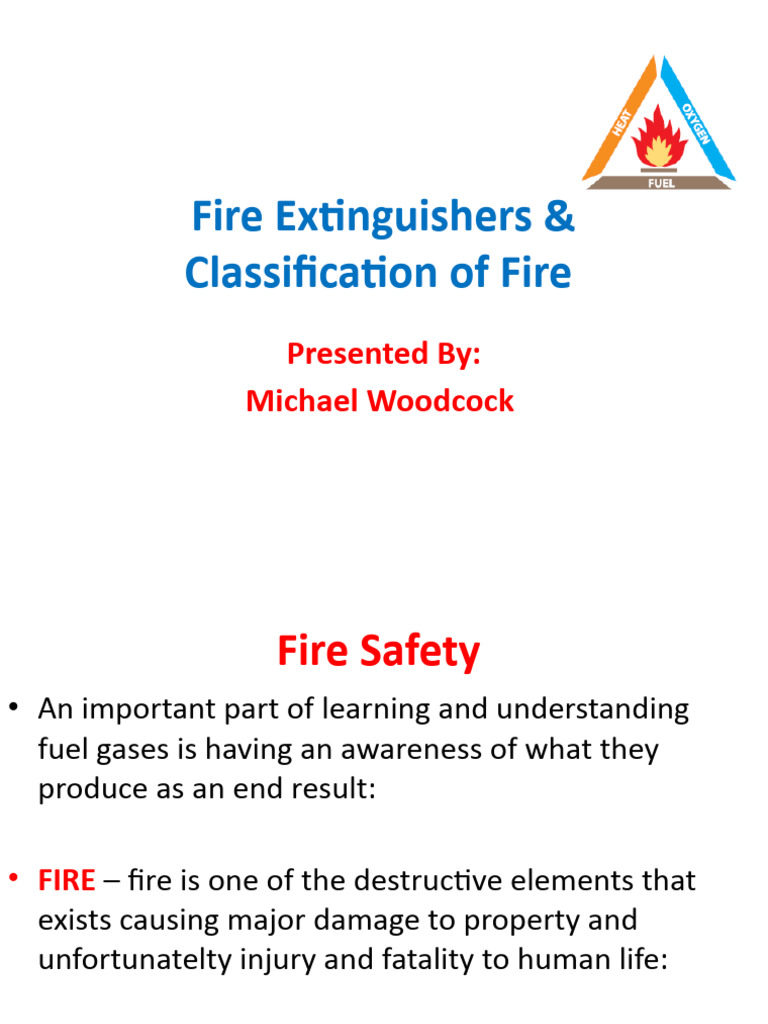 HEAT
OXYGEN
FUEL

Fire Extinguishers & Classification of Fire

Presented By:
Michael Woodcock

Fire Safety

• An important part of learning and understanding fuel gases is having an awareness of what they produce as an end result:

• FIRE – fire is one of the destructive elements that exists causing major damage to property and unfortunatelty injury and fatality to human life: